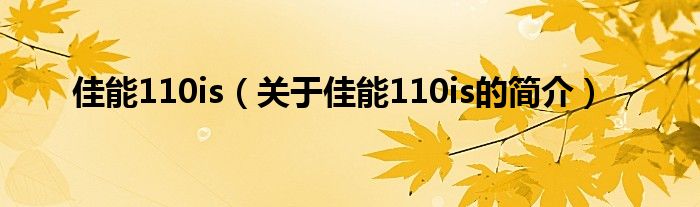 佳能110is（关于佳能110is的简介）